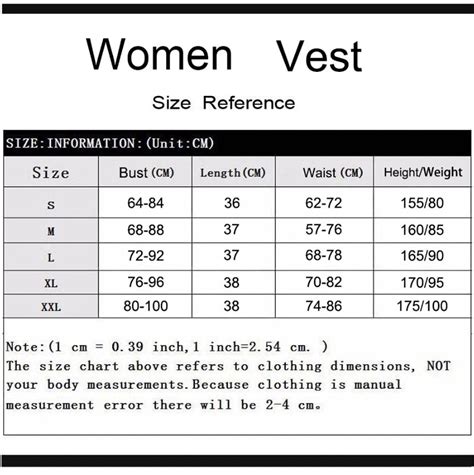 Women Vest

Size Reference

SIZE:INFORMATION:(Unit:CM)

| Size | Bust (CM) | Length(CM) | Waist (CM) | Height/Weight |
|---|---|---|---|---|
| S | 64-84 | 36 | 62-72 | 155/80 |
| M | 68-88 | 37 | 57-76 | 160/85 |
| L | 72-92 | 37 | 68-78 | 165/90 |
| XL | 76-96 | 38 | 70-82 | 170/95 |
| XXL | 80-100 | 38 | 74-86 | 175/100 |

Note:(1 cm = 0.39 inch,1 inch=2.54 cm. )
The size chart above refers to clothing dimensions, NOT your body measurements.Because clothing is manual measurement error there will be 2-4 cm。